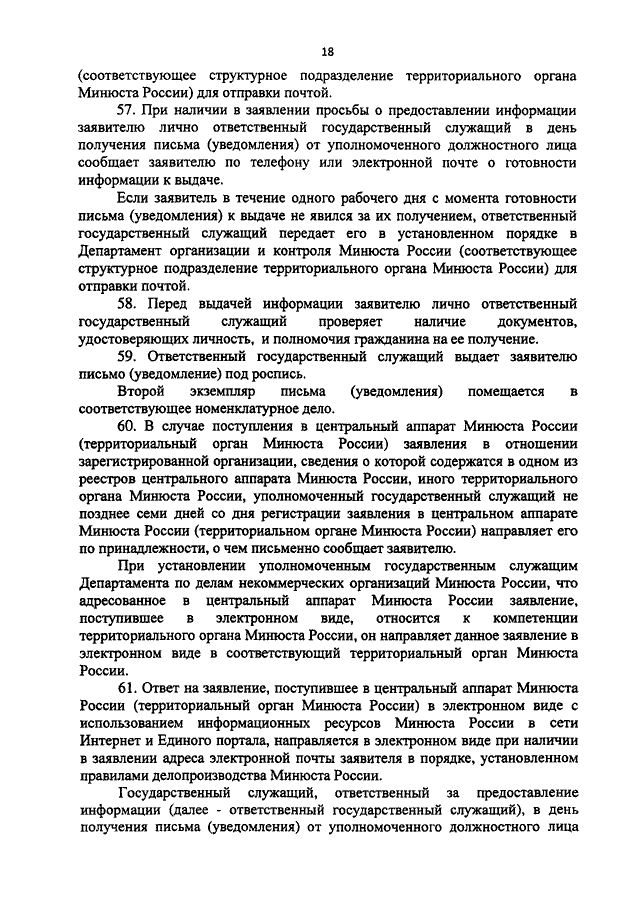 18

(соответствующее структурное подразделение территориального органа Минюста России) для отправки почтой.

57. При наличии в заявлении просьбы о предоставлении информации заявителю лично ответственный государственный служащий в день получения письма (уведомления) от уполномоченного должностного лица сообщает заявителю по телефону или электронной почте о готовности информации к выдаче.

Если заявитель в течение одного рабочего дня с момента готовности письма (уведомления) к выдаче не явился за их получением, ответственный государственный служащий передает его в установленном порядке в Департамент организации и контроля Минюста России (соответствующее структурное подразделение территориального органа Минюста России) для отправки почтой.

58. Перед выдачей информации заявителю лично ответственный государственный служащий проверяет наличие документов, удостоверяющих личность, и полномочия гражданина на ее получение.

59. Ответственный государственный служащий выдает заявителю письмо (уведомление) под роспись.

Второй экземпляр письма (уведомления) помещается в соответствующее номенклатурное дело.

60. В случае поступления в центральный аппарат Минюста России (территориальный орган Минюста России) заявления в отношении зарегистрированной организации, сведения о которой содержатся в одном из реестров центрального аппарата Минюста России, иного территориального органа Минюста России, уполномоченный государственный служащий не позднее семи дней со дня регистрации заявления в центральном аппарате Минюста России (территориальном органе Минюста России) направляет его по принадлежности, о чем письменно сообщает заявителю.

При установлении уполномоченным государственным служащим Департамента по делам некоммерческих организаций Минюста России, что адресованное в центральный аппарат Минюста России заявление, поступившее в электронном виде, относится к компетенции территориального органа Минюста России, он направляет данное заявление в электронном виде в соответствующий территориальный орган Минюста России.

61. Ответ на заявление, поступившее в центральный аппарат Минюста России (территориальный орган Минюста России) в электронном виде с использованием информационных ресурсов Минюста России в сети Интернет и Единого портала, направляется в электронном виде при наличии в заявлении адреса электронной почты заявителя в порядке, установленном правилами делопроизводства Минюста России.

Государственный служащий, ответственный за предоставление информации (далее - ответственный государственный служащий), в день получения письма (уведомления) от уполномоченного должностного лица